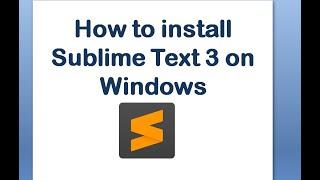 How to install Sublime Text 3 on Windows